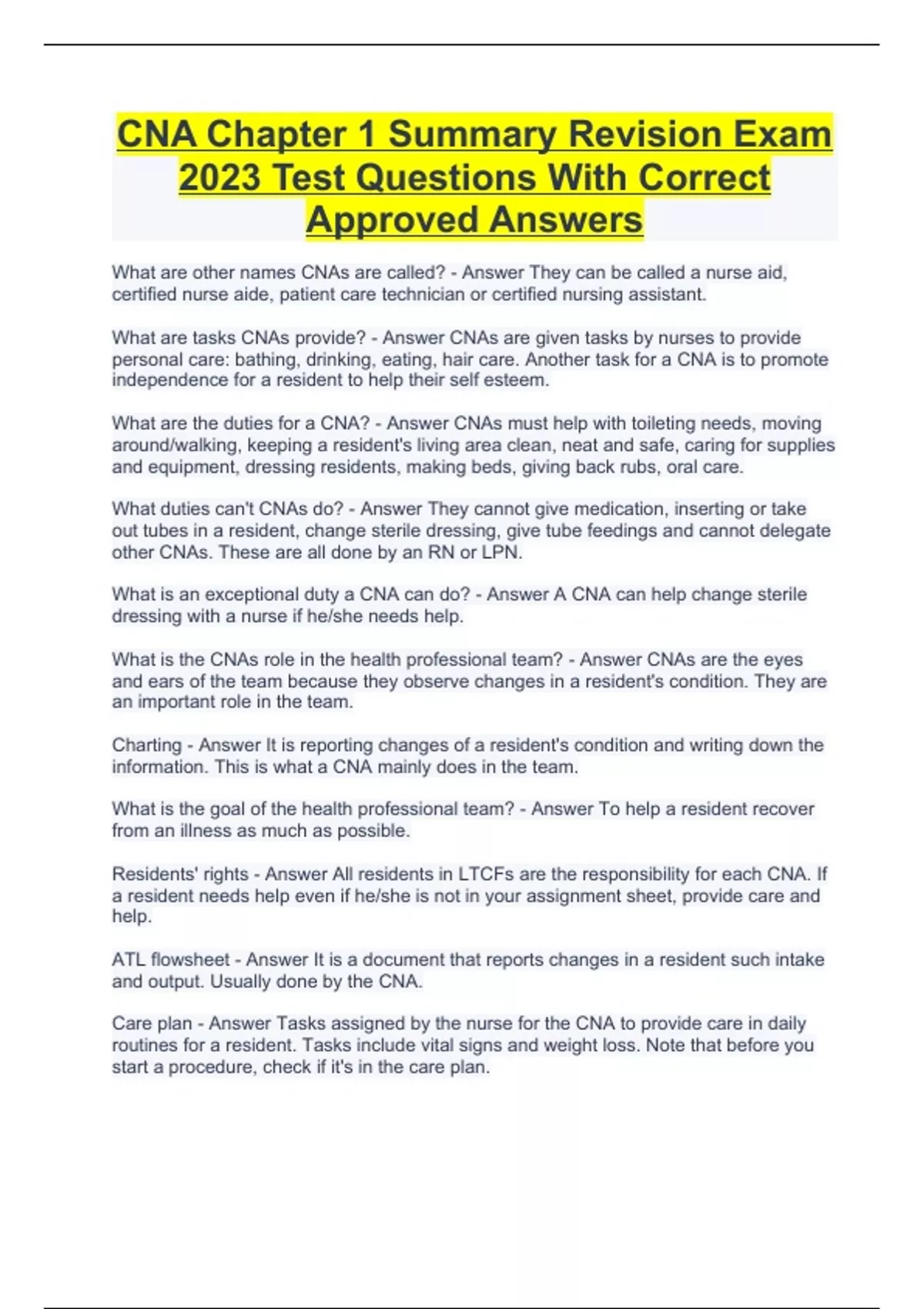 CNA Chapter 1 Summary Revision Exam 2023 Test Questions With Correct Approved Answers

What are other names CNAs are called? - Answer They can be called a nurse aid, certified nurse aide, patient care technician or certified nursing assistant.

What are tasks CNAs provide? - Answer CNAs are given tasks by nurses to provide personal care: bathing, drinking, eating, hair care. Another task for a CNA is to promote independence for a resident to help their self esteem.

What are the duties for a CNA? - Answer CNAs must help with toileting needs, moving around/walking, keeping a resident's living area clean, neat and safe, caring for supplies and equipment, dressing residents, making beds, giving back rubs, oral care.

What duties can't CNAs do? - Answer They cannot give medication, inserting or take out tubes in a resident, change sterile dressing, give tube feedings and cannot delegate other CNAs. These are all done by an RN or LPN.

What is an exceptional duty a CNA can do? - Answer A CNA can help change sterile dressing with a nurse if he/she needs help.

What is the CNAs role in the health professional team? - Answer CNAs are the eyes and ears of the team because they observe changes in a resident's condition. They are an important role in the team.

Charting - Answer It is reporting changes of a resident's condition and writing down the information. This is what a CNA mainly does in the team.

What is the goal of the health professional team? - Answer To help a resident recover from an illness as much as possible.

Residents' rights - Answer All residents in LTCFs are the responsibility for each CNA. If a resident needs help even if he/she is not in your assignment sheet, provide care and help.

ATL flowsheet - Answer It is a document that reports changes in a resident such intake and output. Usually done by the CNA.

Care plan - Answer Tasks assigned by the nurse for the CNA to provide care in daily routines for a resident. Tasks include vital signs and weight loss. Note that before you start a procedure, check if it's in the care plan.